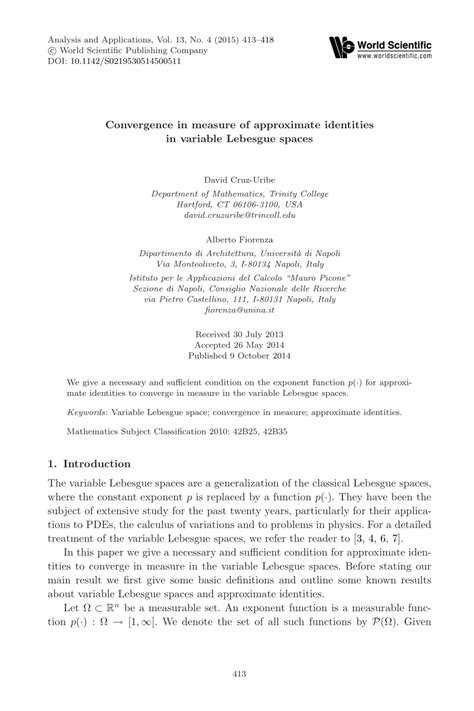 Analysis and Applications, Vol. 13, No. 4 (2015) 413–418
© World Scientific Publishing Company
DOI: 10.1142/S0219530514500511

World Scientific
www.worldscientific.com

Convergence in measure of approximate identities in variable Lebesgue spaces

David Cruz-Uribe
Department of Mathematics, Trinity College
Hartford, CT 06106-3100, USA
david.cruzuribe@trincoll.edu

Alberto Fiorenza
Dipartimento di Architettura, Università di Napoli
Via Monteoliveto, 3, I-80134 Napoli, Italy
Istituto per le Applicazioni del Calcolo "Mauro Picone"
Sezione di Napoli, Consiglio Nazionale delle Ricerche
via Pietro Castellino, 111, I-80131 Napoli, Italy
fiorenza@unina.it

Received 30 July 2013
Accepted 26 May 2014
Published 9 October 2014

We give a necessary and sufficient condition on the exponent function $p(\cdot)$ for approximate identities to converge in measure in the variable Lebesgue spaces.

Keywords: Variable Lebesgue space; convergence in measure; approximate identities.

Mathematics Subject Classification 2010: 42B25, 42B35

1. Introduction

The variable Lebesgue spaces are a generalization of the classical Lebesgue spaces, where the constant exponent $p$ is replaced by a function $p(\cdot)$. They have been the subject of extensive study for the past twenty years, particularly for their applications to PDEs, the calculus of variations and to problems in physics. For a detailed treatment of the variable Lebesgue spaces, we refer the reader to [3, 4, 6, 7].

In this paper we give a necessary and sufficient condition for approximate identities to converge in measure in the variable Lebesgue spaces. Before stating our main result we first give some basic definitions and outline some known results about variable Lebesgue spaces and approximate identities.

Let $\Omega \subset \mathbb{R}^n$ be a measurable set. An exponent function is a measurable function $p(\cdot) : \Omega \to [1, \infty]$. We denote the set of all such functions by $\mathcal{P}(\Omega)$. Given

413